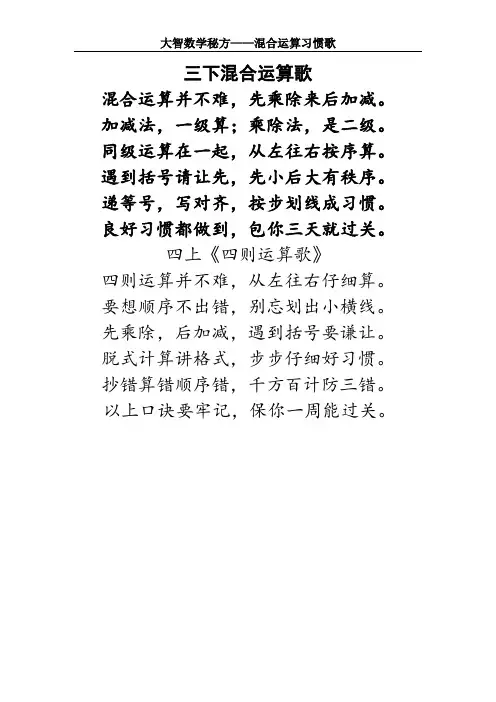 大智数学秘方——混合运算习惯歌

三下混合运算歌

混合运算并不难，先乘除来后加减。
加减法，一级算；乘除法，是二级。
同级运算在一起，从左往右按序算。
遇到括号请让先，先小后大有秩序。
递等号，写对齐，按步划线成习惯。
良好习惯都做到，包你三天就过关。

四上《四则运算歌》

四则运算并不难，从左往右仔细算。
要想顺序不出错，别忘划出小横线。
先乘除，后加减，遇到括号要谦让。
脱式计算讲格式，步步仔细好习惯。
抄错算错顺序错，千方百计防三错。
以上口诀要牢记，保你一周能过关。